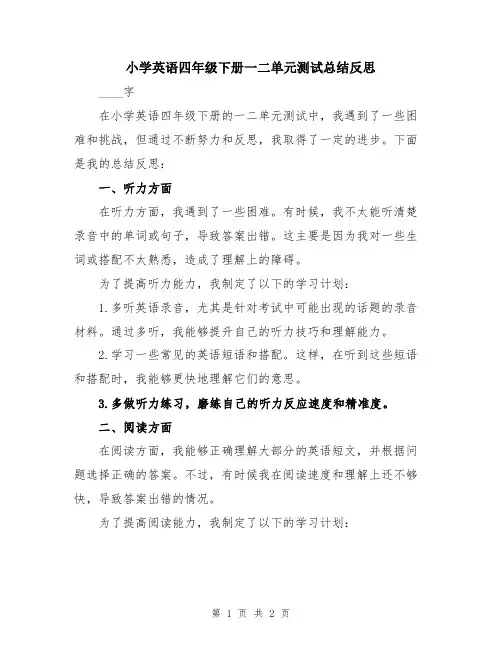 小学英语四年级下册一二单元测试总结反思

____字

在小学英语四年级下册的一二单元测试中，我遇到了一些困难和挑战，但通过不断努力和反思，我取得了一定的进步。下面是我的总结反思：

一、听力方面

在听力方面，我遇到了一些困难。有时候，我不太能听清楚录音中的单词或句子，导致答案出错。这主要是因为我对一些生词或搭配不太熟悉，造成了理解上的障碍。

为了提高听力能力，我制定了以下的学习计划：

1. 多听英语录音，尤其是针对考试中可能出现的话题的录音材料。通过多听，我能够提升自己的听力技巧和理解能力。

2. 学习一些常见的英语短语和搭配。这样，在听到这些短语和搭配时，我能够更快地理解它们的意思。

3. 多做听力练习，磨练自己的听力反应速度和精准度。

二、阅读方面

在阅读方面，我能够正确理解大部分的英语短文，并根据问题选择正确的答案。不过，有时候我在阅读速度和理解上还不够快，导致答案出错的情况。

为了提高阅读能力，我制定了以下的学习计划：

第 1 页 共 2 页